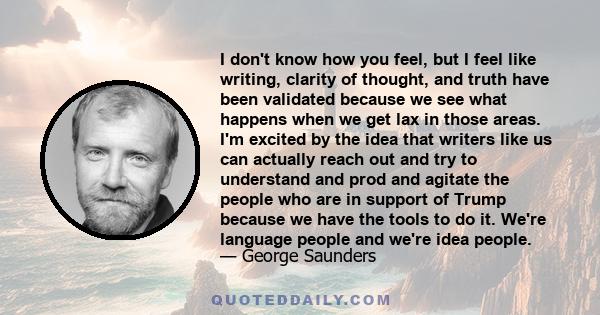 I don't know how you feel, but I feel like writing, clarity of thought, and truth have been validated because we see what happens when we get lax in those areas. I'm excited by the idea that writers like us can actually reach out and try to understand and prod and agitate the people who are in support of Trump because we have the tools to do it. We're language people and we're idea people.
— George Saunders

QUOTEDDAILY.COM